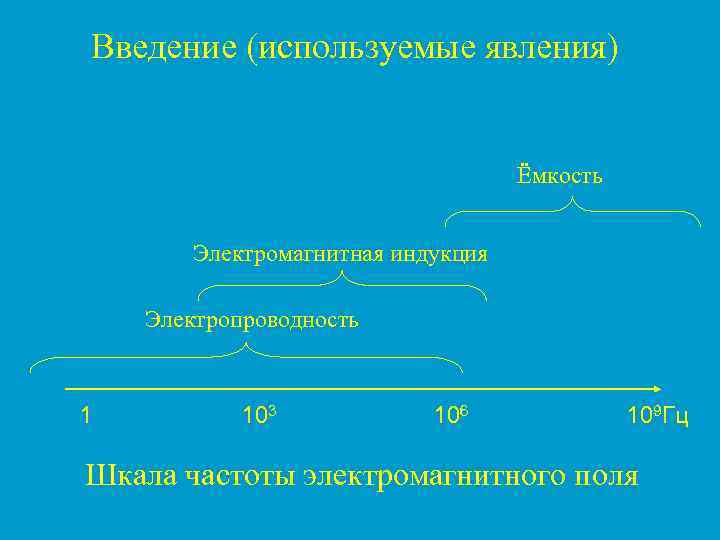 Введение (используемые явления)

Ёмкость

Электромагнитная индукция

Электропроводность

1 $10^3$ $10^6$ $10^9$Гц

Шкала частоты электромагнитного поля